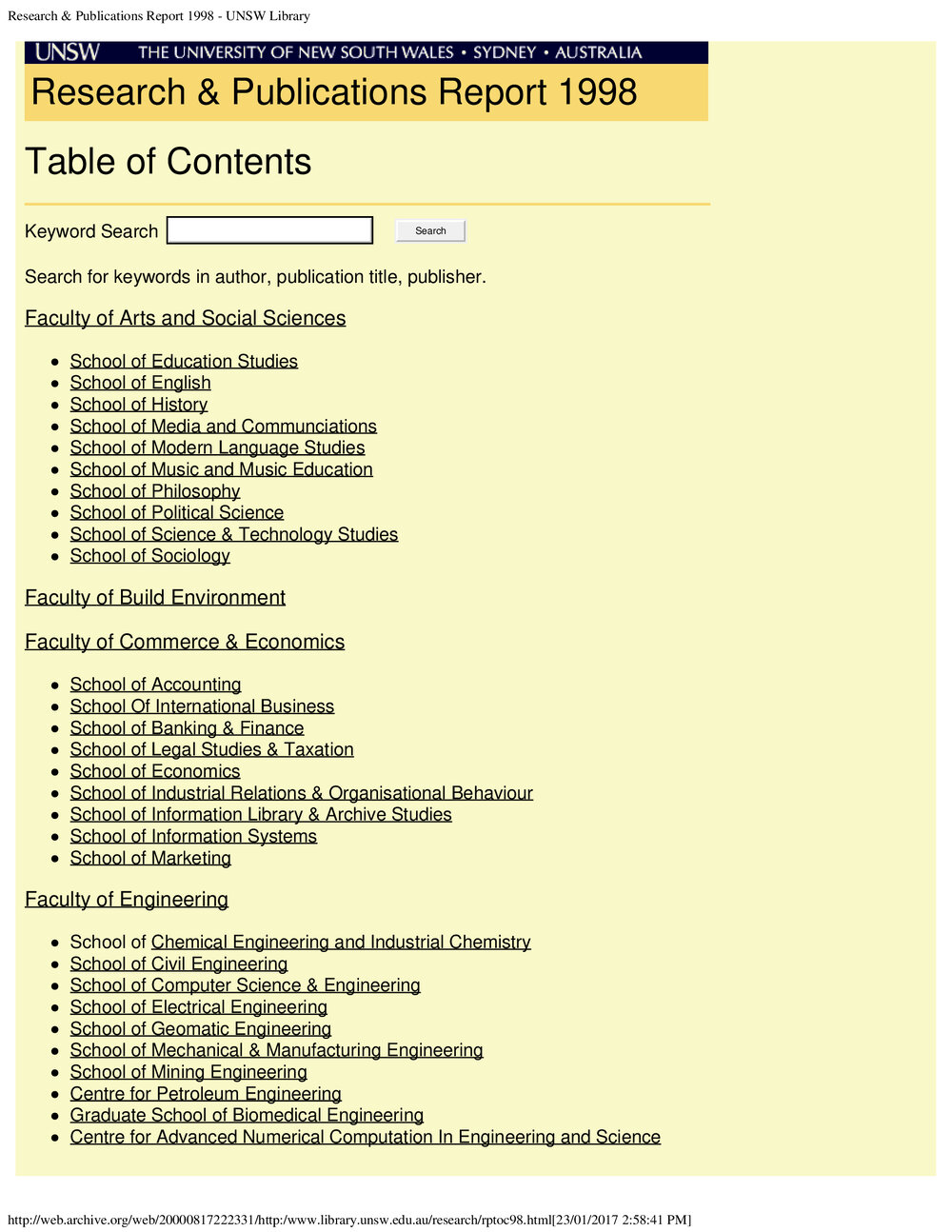 Research & Publications Report 1998 - UNSW Library

UNSW THE UNIVERSITY OF NEW SOUTH WALES • SYDNEY • AUSTRALIA

Research & Publications Report 1998

Table of Contents

Keyword Search Search

Search for keywords in author, publication title, publisher.

Faculty of Arts and Social Sciences

• School of Education Studies
• School of English
• School of History
• School of Media and Communciations
• School of Modern Language Studies
• School of Music and Music Education
• School of Philosophy
• School of Political Science
• School of Science & Technology Studies
• School of Sociology

Faculty of Build Environment

Faculty of Commerce & Economics

• School of Accounting
• School Of International Business
• School of Banking & Finance
• School of Legal Studies & Taxation
• School of Economics
• School of Industrial Relations & Organisational Behaviour
• School of Information Library & Archive Studies
• School of Information Systems
• School of Marketing

Faculty of Engineering

• School of Chemical Engineering and Industrial Chemistry
• School of Civil Engineering
• School of Computer Science & Engineering
• School of Electrical Engineering
• School of Geomatic Engineering
• School of Mechanical & Manufacturing Engineering
• School of Mining Engineering
• Centre for Petroleum Engineering
• Graduate School of Biomedical Engineering
• Centre for Advanced Numerical Computation In Engineering and Science

http://web.archive.org/web/20000817222331/http:/www.library.unsw.edu.au/research/rptoc98.html[23/01/2017 2:58:41 PM]